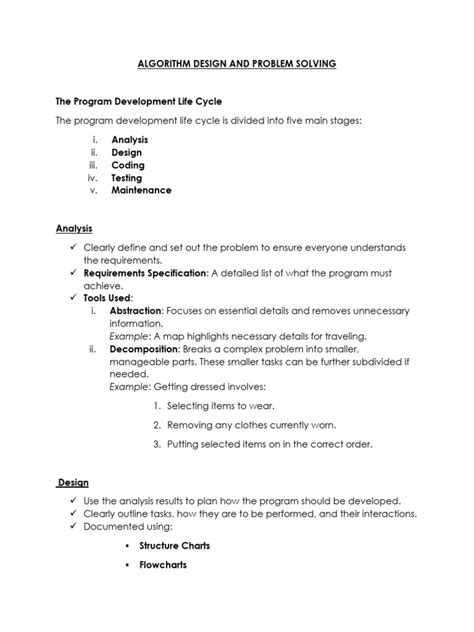 ALGORITHM DESIGN AND PROBLEM SOLVING

The Program Development Life Cycle

The program development life cycle is divided into five main stages:

i. Analysis
ii. Design
iii. Coding
iv. Testing
v. Maintenance

Analysis

✓ Clearly define and set out the problem to ensure everyone understands the requirements.
✓ Requirements Specification: A detailed list of what the program must achieve.
✓ Tools Used:
i. Abstraction: Focuses on essential details and removes unnecessary information.
Example: A map highlights necessary details for traveling.
ii. Decomposition: Breaks a complex problem into smaller, manageable parts. These smaller tasks can be further subdivided if needed.
Example: Getting dressed involves:
1. Selecting items to wear.
2. Removing any clothes currently worn.
3. Putting selected items on in the correct order.

Design

✓ Use the analysis results to plan how the program should be developed.
✓ Clearly outline tasks, how they are to be performed, and their interactions.
✓ Documented using:
▪ Structure Charts
▪ Flowcharts